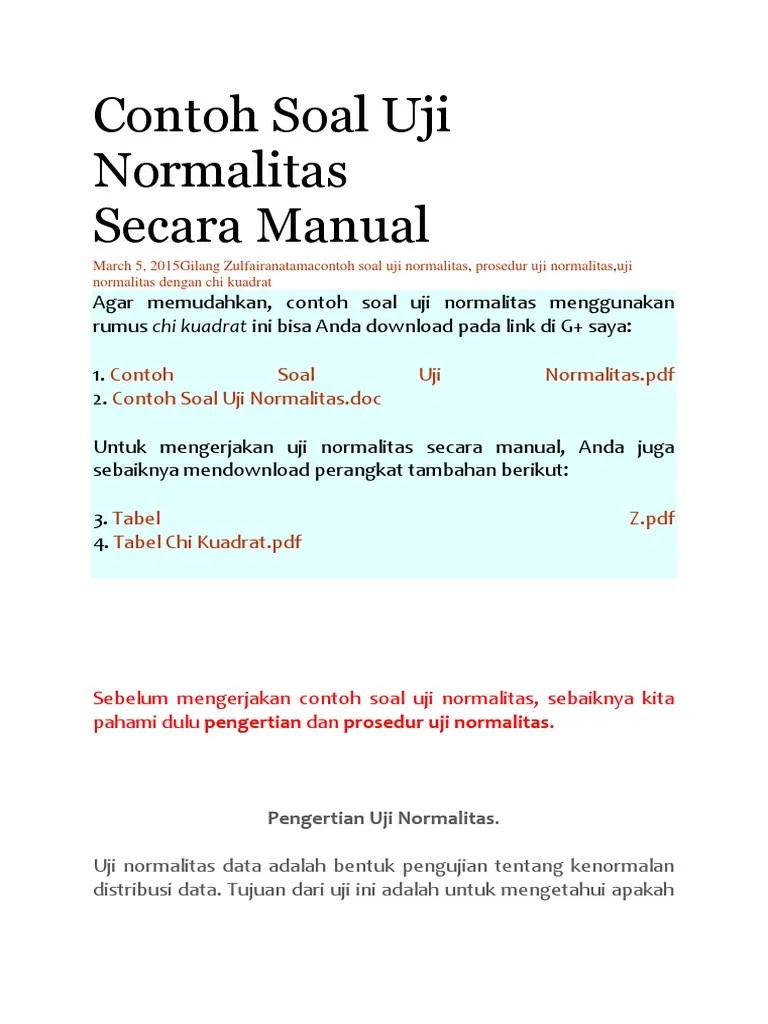 Contoh Soal Uji Normalitas Secara Manual

March 5, 2015Gilang Zulfairanatamacontoh soal uji normalitas, prosedur uji normalitas,uji normalitas dengan chi kuadrat

Agar memudahkan, contoh soal uji normalitas menggunakan rumus chi kuadrat ini bisa Anda download pada link di G+ saya:

1. Contoh Soal Uji Normalitas.pdf
2. Contoh Soal Uji Normalitas.doc

Untuk mengerjakan uji normalitas secara manual, Anda juga sebaiknya mendownload perangkat tambahan berikut:

3. Tabel Z.pdf
4. Tabel Chi Kuadrat.pdf

Sebelum mengerjakan contoh soal uji normalitas, sebaiknya kita pahami dulu pengertian dan prosedur uji normalitas.

Pengertian Uji Normalitas.

Uji normalitas data adalah bentuk pengujian tentang kenormalan distribusi data. Tujuan dari uji ini adalah untuk mengetahui apakah